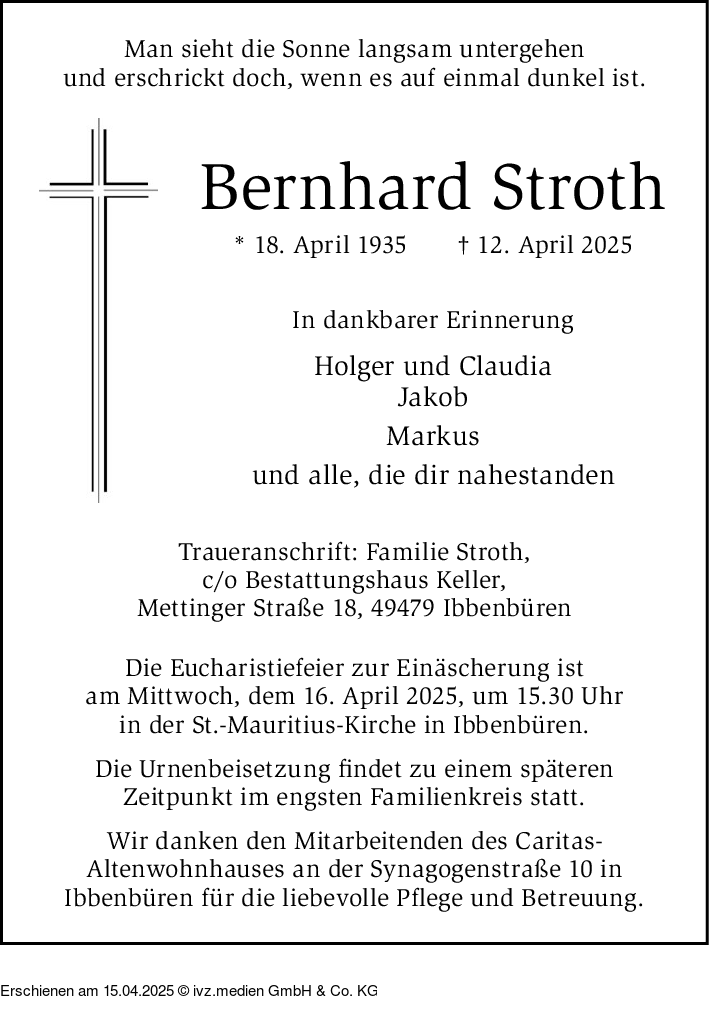 Man sieht die Sonne langsam untergehen
und erschrickt doch, wenn es auf einmal dunkel ist.

Bernhard Stroth

* 18. April 1935 † 12. April 2025

In dankbarer Erinnerung

Holger und Claudia
Jakob
Markus
und alle, die dir nahestanden

Traueranschrift: Familie Stroth,
c/o Bestattungshaus Keller,
Mettinger Straße 18, 49479 Ibbenbüren

Die Eucharistiefeier zur Einäscherung ist am Mittwoch, dem 16. April 2025, um 15.30 Uhr in der St.-Mauritius-Kirche in Ibbenbüren.

Die Urnenbeisetzung findet zu einem späteren Zeitpunkt im engsten Familienkreis statt.

Wir danken den Mitarbeitenden des Caritas-Altenwohnhauses an der Synagogenstraße 10 in Ibbenbüren für die liebevolle Pflege und Betreuung.

Erschienen am 15.04.2025 © ivz.medien GmbH & Co. KG